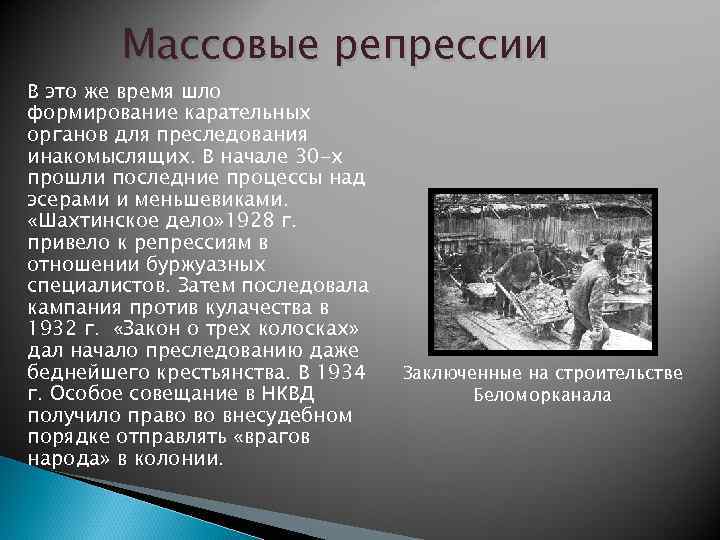 Массовые репрессии

В это же время шло формирование карательных органов для преследования инакомыслящих. В начале 30-х прошли последние процессы над эсерами и меньшевиками. «Шахтинское дело»1928 г. привело к репрессиям в отношении буржуазных специалистов. Затем последовала кампания против кулачества в 1932 г.  «Закон о трех колосках» дал начало преследованию даже беднейшего крестьянства. В 1934 г. Особое совещание в НКВД получило право во внесудебном порядке отправлять «врагов народа» в колонии.

Заключенные на строительстве Беломорканала